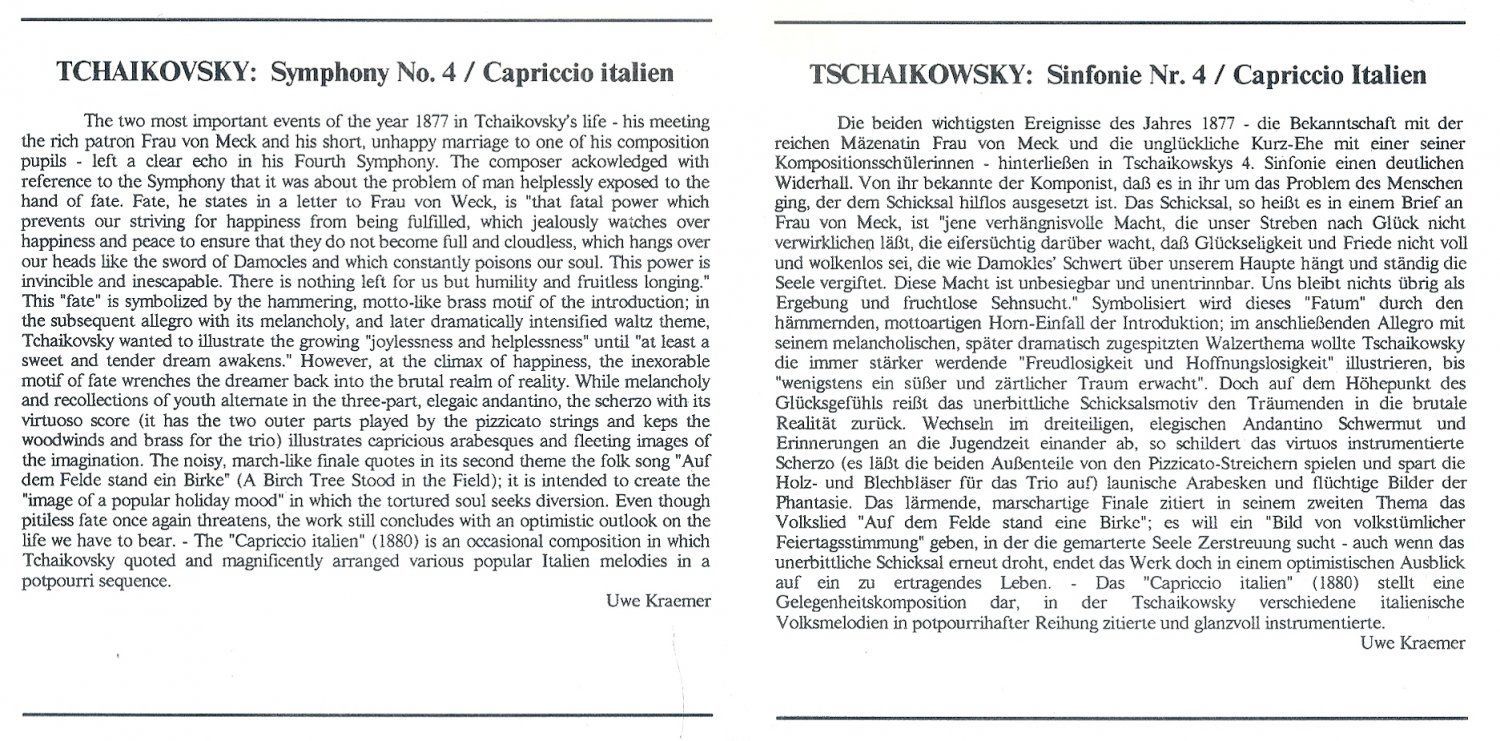 TCHAIKOVSKY: Symphony No. 4 / Capriccio italien

The two most important events of the year 1877 in Tchaikovsky's life - his meeting the rich patron Frau von Meck and his short, unhappy marriage to one of his composition pupils - left a clear echo in his Fourth Symphony. The composer ackowledged with reference to the Symphony that it was about the problem of man helplessly exposed to the hand of fate. Fate, he states in a letter to Frau von Weck, is "that fatal power which prevents our striving for happiness from being fulfilled, which jealously watches over happiness and peace to ensure that they do not become full and cloudless, which hangs over our heads like the sword of Damocles and which constantly poisons our soul. This power is invincible and inescapable. There is nothing left for us but humility and fruitless longing." This "fate" is symbolized by the hammering, motto-like brass motif of the introduction; in the subsequent allegro with its melancholy, and later dramatically intensified waltz theme, Tchaikovsky wanted to illustrate the growing "joylessness and helplessness" until "at least a sweet and tender dream awakens." However, at the climax of happiness, the inexorable motif of fate wrenches the dreamer back into the brutal realm of reality. While melancholy and recollections of youth alternate in the three-part, elegaic andantino, the scherzo with its virtuoso score (it has the two outer parts played by the pizzicato strings and keps the woodwinds and brass for the trio) illustrates capricious arabesques and fleeting images of the imagination. The noisy, march-like finale quotes in its second theme the folk song "Auf dem Felde stand ein Birke" (A Birch Tree Stood in the Field); it is intended to create the "image of a popular holiday mood" in which the tortured soul seeks diversion. Even though pitiless fate once again threatens, the work still concludes with an optimistic outlook on the life we have to bear. - The "Capriccio italien" (1880) is an occasional composition in which Tchaikovsky quoted and magnificently arranged various popular Italien melodies in a potpourri sequence.

Uwe Kraemer

TSCHAIKOWSKY: Sinfonie Nr. 4 / Capriccio Italien

Die beiden wichtigsten Ereignisse des Jahres 1877 - die Bekanntschaft mit der reichen Mäzenatin Frau von Meck und die unglückliche Kurz-Ehe mit einer seiner Kompositionsschülerinnen - hinterließen in Tschaikowskys 4. Sinfonie einen deutlichen Widerhall. Von ihr bekannte der Komponist, daß es in ihr um das Problem des Menschen ging, der dem Schicksal hilflos ausgesetzt ist. Das Schicksal, so heißt es in einem Brief an Frau von Meck, ist "jene verhängnisvolle Macht, die unser Streben nach Glück nicht verwirklichen läßt, die eifersüchtig darüber wacht, daß Glückseligkeit und Friede nicht voll und wolkenlos sei, die wie Damokles' Schwert über unserem Haupte hängt und ständig die Seele vergiftet. Diese Macht ist unbesiegbar und unentrinnbar. Uns bleibt nichts übrig als Ergebung und fruchtlose Sehnsucht." Symbolisiert wird dieses "Fatum" durch den hämmernden, mottoartigen Horn-Einfall der Introduktion; im anschließenden Allegro mit seinem melancholischen, später dramatisch zugespitzten Walzerthema wollte Tschaikowsky die immer stärker werdende "Freudlosigkeit und Hoffnungslosigkeit" illustrieren, bis "wenigstens ein süßer und zärtlicher Traum erwacht". Doch auf dem Höhepunkt des Glücksgefühls reißt das unerbittliche Schicksalsmotiv den Träumenden in die brutale Realität zurück. Wechseln im dreiteiligen, elegischen Andantino Schwermut und Erinnerungen an die Jugendzeit einander ab, so schildert das virtuos instrumentierte Scherzo (es läßt die beiden Außenteile von den Pizzicato-Streichern spielen und spart die Holz- und Blechbläser für das Trio auf) launische Arabesken und flüchtige Bilder der Phantasie. Das lärmende, marschartige Finale zitiert in seinem zweiten Thema das Volkslied "Auf dem Felde stand eine Birke"; es will ein "Bild von volkstümlicher Feiertagsstimmung" geben, in der die gemarterte Seele Zerstreuung sucht - auch wenn das unerbittliche Schicksal erneut droht, endet das Werk doch in einem optimistischen Ausblick auf ein zu ertragendes Leben. - Das "Capriccio italien" (1880) stellt eine Gelegenheitskomposition dar, in der Tschaikowsky verschiedene italienische Volksmelodien in potpourrihafter Reihung zitierte und glanzvoll instrumentierte.

Uwe Kraemer